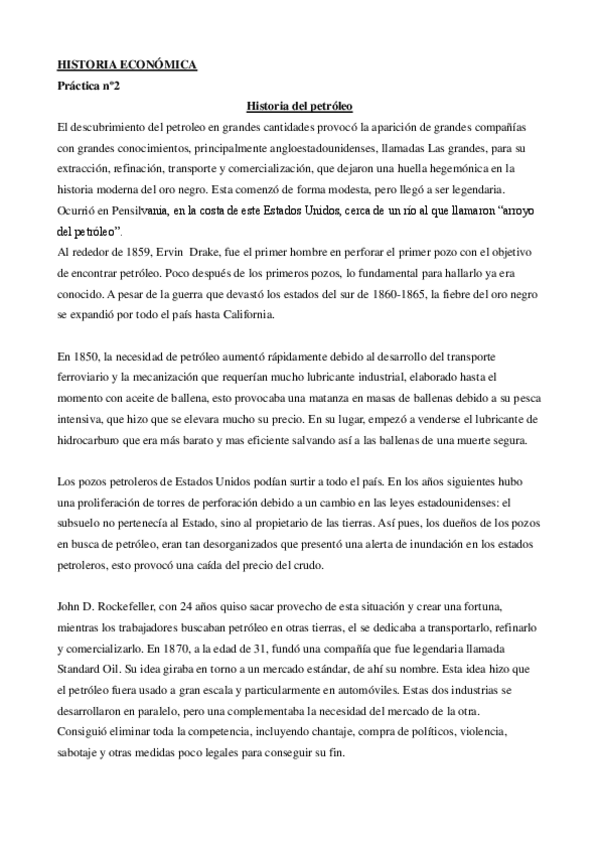 HISTORIA ECONÓMICA
Práctica nº2

Historia del petróleo

El descubrimiento del petroleo en grandes cantidades provocó la aparición de grandes compañías con grandes conocimientos, principalmente angloestadounidenses, llamadas Las grandes, para su extracción, refinación, transporte y comercialización, que dejaron una huella hegemónica en la historia moderna del oro negro. Esta comenzó de forma modesta, pero llegó a ser legendaria. Ocurrió en Pensilvania, en la costa de este Estados Unidos, cerca de un río al que llamaron "arroyo del petróleo".
Al rededor de 1859, Ervin Drake, fue el primer hombre en perforar el primer pozo con el objetivo de encontrar petróleo. Poco después de los primeros pozos, lo fundamental para hallarlo ya era conocido. A pesar de la guerra que devastó los estados del sur de 1860-1865, la fiebre del oro negro se expandió por todo el país hasta California.

En 1850, la necesidad de petróleo aumentó rápidamente debido al desarrollo del transporte ferroviario y la mecanización que requerían mucho lubricante industrial, elaborado hasta el momento con aceite de ballena, esto provocaba una matanza en masas de ballenas debido a su pesca intensiva, que hizo que se elevara mucho su precio. En su lugar, empezó a venderse el lubricante de hidrocarburo que era más barato y mas eficiente salvando así a las ballenas de una muerte segura.

Los pozos petroleros de Estados Unidos podían surtir a todo el país. En los años siguientes hubo una proliferación de torres de perforación debido a un cambio en las leyes estadounidenses: el subsuelo no pertenecía al Estado, sino al propietario de las tierras. Así pues, los dueños de los pozos en busca de petróleo, eran tan desorganizados que presentó una alerta de inundación en los estados petroleros, esto provocó una caída del precio del crudo.

John D. Rockefeller, con 24 años quiso sacar provecho de esta situación y crear una fortuna, mientras los trabajadores buscaban petróleo en otras tierras, el se dedicaba a transportarlo, refinarlo y comercializarlo. En 1870, a la edad de 31, fundó una compañía que fue legendaria llamada Standard Oil. Su idea giraba en torno a un mercado estándar, de ahí su nombre. Esta idea hizo que el petróleo fuera usado a gran escala y particularmente en automóviles. Estas dos industrias se desarrollaron en paralelo, pero una complementaba la necesidad del mercado de la otra. Consiguió eliminar toda la competencia, incluyendo chantaje, compra de políticos, violencia, sabotaje y otras medidas poco legales para conseguir su fin.